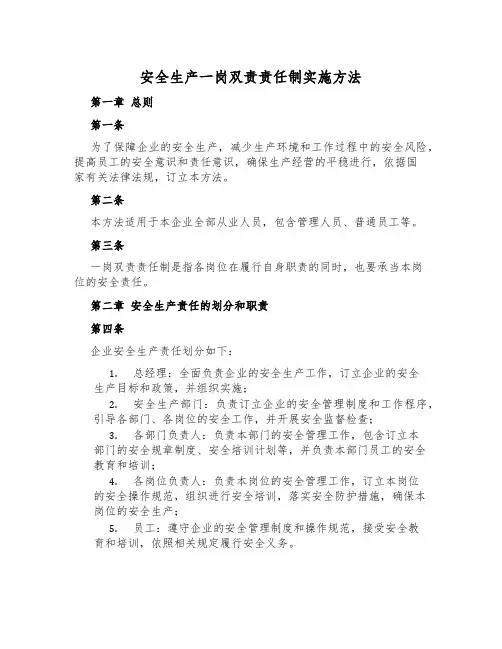 安全生产一岗双责责任制实施方法

第一章 总则

第一条

为了保障企业的安全生产，减少生产环境和工作过程中的安全风险，提高员工的安全意识和责任意识，确保生产经营的平稳进行，依据国家有关法律法规，订立本方法。

第二条

本方法适用于本企业全部从业人员，包含管理人员、普通员工等。

第三条

一岗双责责任制是指各岗位在履行自身职责的同时，也要承当本岗位的安全责任。

第二章 安全生产责任的划分和职责

第四条

企业安全生产责任划分如下：

1. 总经理：全面负责企业的安全生产工作，订立企业的安全生产目标和政策，并组织实施；

2. 安全生产部门：负责订立企业的安全管理制度和工作程序，引导各部门、各岗位的安全工作，并开展安全监督检查；

3. 各部门负责人：负责本部门的安全管理工作，包含订立本部门的安全规章制度、安全培训计划等，并负责本部门员工的安全教育和培训；

4. 各岗位负责人：负责本岗位的安全管理工作，订立本岗位的安全操作规范，组织进行安全培训，落实安全防护措施，确保本岗位的安全生产；

5. 员工：遵守企业的安全管理制度和操作规范，接受安全教育和培训，依照相关规定履行安全义务。